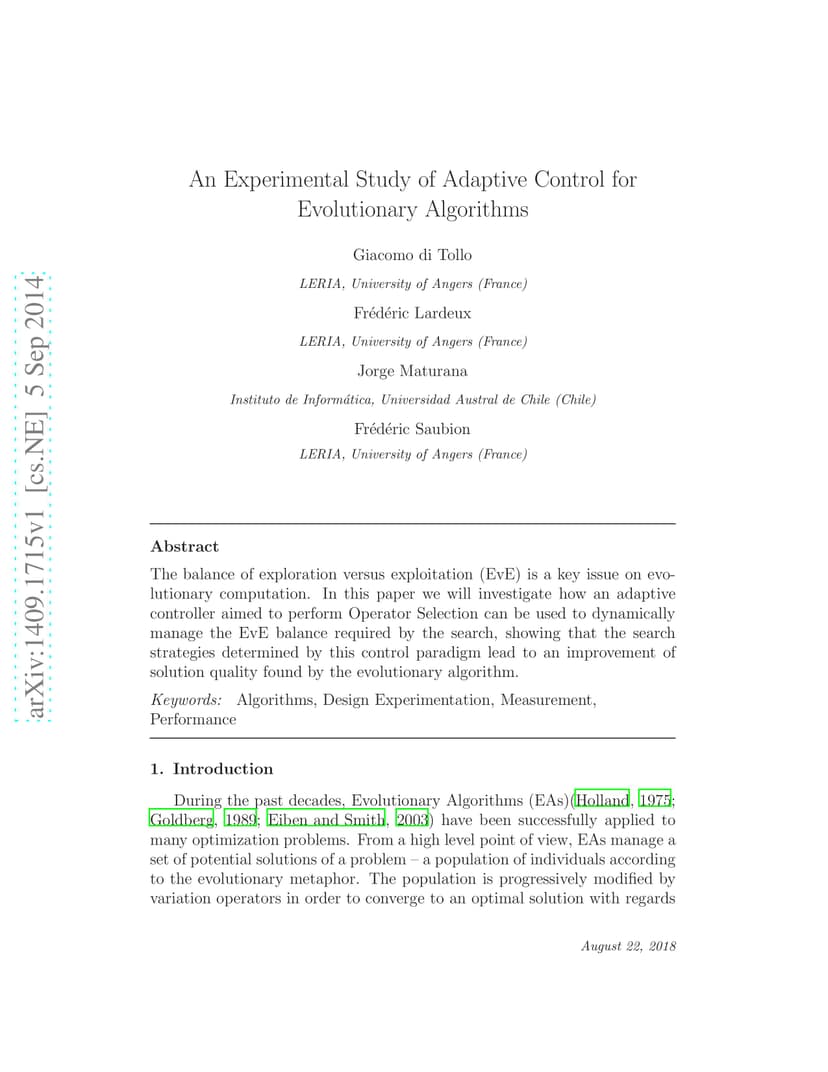 arXiv:1409.1715v1 [cs.NE] 5 Sep 2014

An Experimental Study of Adaptive Control for Evolutionary Algorithms

Giacomo di Tollo

LERIA, University of Angers (France)

Frédéric Lardeux

LERIA, University of Angers (France)

Jorge Maturana

Instituto de Informática, Universidad Austral de Chile (Chile)

Frédéric Saubion

LERIA, University of Angers (France)

Abstract

The balance of exploration versus exploitation (EvE) is a key issue on evolutionary computation. In this paper we will investigate how an adaptive controller aimed to perform Operator Selection can be used to dynamically manage the EvE balance required by the search, showing that the search strategies determined by this control paradigm lead to an improvement of solution quality found by the evolutionary algorithm.

Keywords: Algorithms, Design Experimentation, Measurement, Performance

1. Introduction

During the past decades, Evolutionary Algorithms (EAs)(Holland, 1975; Goldberg, 1989; Eiben and Smith, 2003) have been successfully applied to many optimization problems. From a high level point of view, EAs manage a set of potential solutions of a problem – a population of individuals according to the evolutionary metaphor. The population is progressively modified by variation operators in order to converge to an optimal solution with regards

August 22, 2018